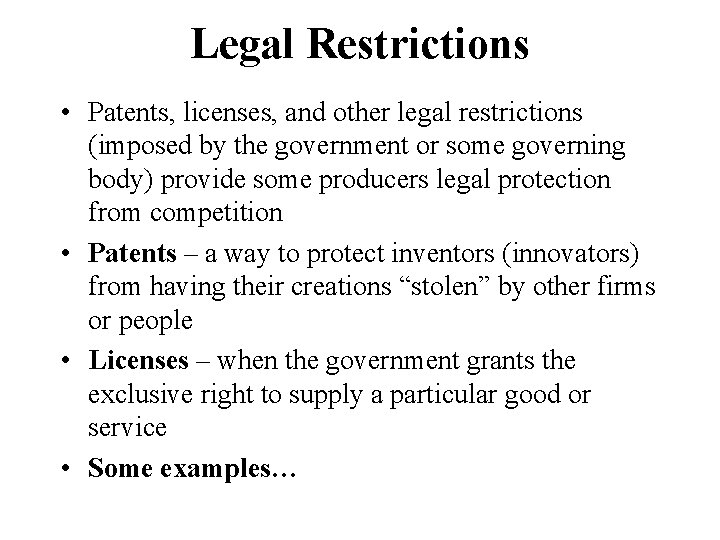 Legal Restrictions

• Patents, licenses, and other legal restrictions (imposed by the government or some governing body) provide some producers legal protection from competition

• Patents – a way to protect inventors (innovators) from having their creations “stolen” by other firms or people

• Licenses – when the government grants the exclusive right to supply a particular good or service

• Some examples…